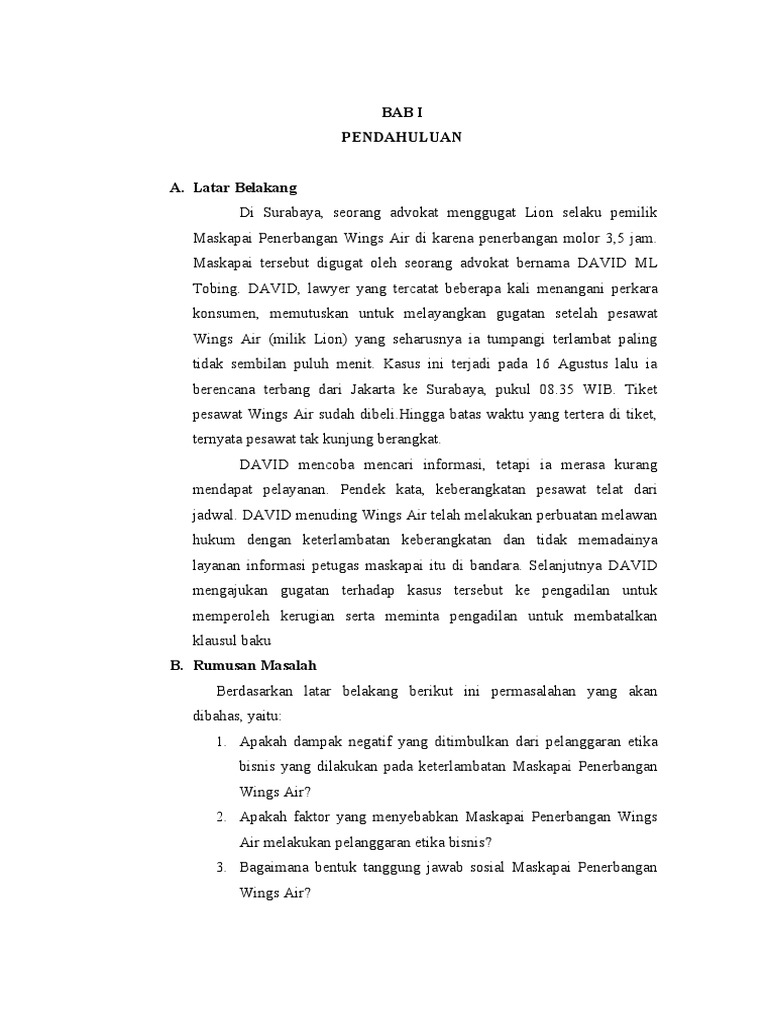 BAB I
PENDAHULUAN

A. Latar Belakang

Di Surabaya, seorang advokat menggugat Lion selaku pemilik Maskapai Penerbangan Wings Air di karena penerbangan molor 3,5 jam. Maskapai tersebut digugat oleh seorang advokat bernama DAVID ML Tobing. DAVID, lawyer yang tercatat beberapa kali menangani perkara konsumen, memutuskan untuk melayangkan gugatan setelah pesawat Wings Air (milik Lion) yang seharusnya ia tumpangi terlambat paling tidak sembilan puluh menit. Kasus ini terjadi pada 16 Agustus lalu ia berencana terbang dari Jakarta ke Surabaya, pukul 08.35 WIB. Tiket pesawat Wings Air sudah dibeli.Hingga batas waktu yang tertera di tiket, ternyata pesawat tak kunjung berangkat.

DAVID mencoba mencari informasi, tetapi ia merasa kurang mendapat pelayanan. Pendek kata, keberangkatan pesawat telat dari jadwal. DAVID menuding Wings Air telah melakukan perbuatan melawan hukum dengan keterlambatan keberangkatan dan tidak memadainya layanan informasi petugas maskapai itu di bandara. Selanjutnya DAVID mengajukan gugatan terhadap kasus tersebut ke pengadilan untuk memperoleh kerugian serta meminta pengadilan untuk membatalkan klausul baku

B. Rumusan Masalah

Berdasarkan latar belakang berikut ini permasalahan yang akan dibahas, yaitu:

1. Apakah dampak negatif yang ditimbulkan dari pelanggaran etika bisnis yang dilakukan pada keterlambatan Maskapai Penerbangan Wings Air?
2. Apakah faktor yang menyebabkan Maskapai Penerbangan Wings Air melakukan pelanggaran etika bisnis?
3. Bagaimana bentuk tanggung jawab sosial Maskapai Penerbangan Wings Air?